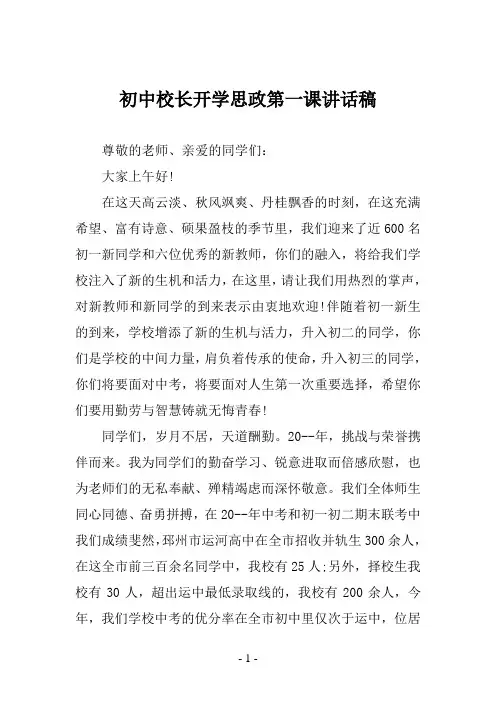 初中校长开学思政第一课讲话稿

尊敬的老师、亲爱的同学们：

大家上午好！

在这天高云淡、秋风飒爽、丹桂飘香的时刻，在这充满希望、富有诗意、硕果盈枝的季节里，我们迎来了近600名初一新同学和六位优秀的新教师，你们的融入，将给我们学校注入了新的生机和活力，在这里，请让我们用热烈的掌声，对新教师和新同学的到来表示由衷地欢迎！伴随着初一新生的到来，学校增添了新的生机与活力，升入初二的同学，你们是学校的中间力量，肩负着传承的使命，升入初三的同学，你们将要面对中考，将要面对人生第一次重要选择，希望你们要用勤劳与智慧铸就无悔青春！

同学们，岁月不居，天道酬勤。20--年，挑战与荣誉携伴而来。我为同学们的勤奋学习、锐意进取而倍感欣慰，也为老师们的无私奉献、殚精竭虑而深怀敬意。我们全体师生同心同德、奋勇拼搏，在20--年中考和初一初二期末联考中我们成绩斐然，邳州市运河高中在全市招收并轨生300余人，在这全市前三百余名同学中，我校有25人；另外，择校生我校有30人，超出运中最低录取线的，我校有200余人，今年，我们学校中考的优分率在全市初中里仅次于运中，位居

- 1 -